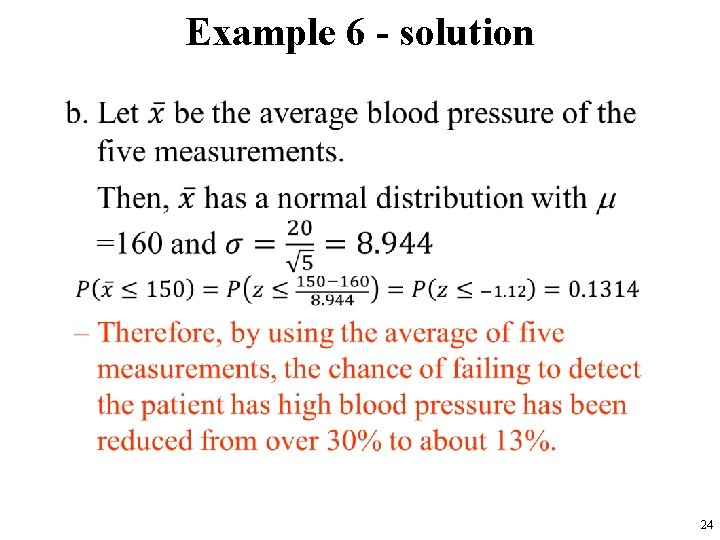 Example 6 - solution

b. Let $\bar{x}$ be the average blood pressure of the five measurements.

Then, $\bar{x}$ has a normal distribution with $\mu$ =160 and $\sigma = \frac{20}{\sqrt{5}} = 8.944$

$P(\bar{x} \leq 150) = P\left(z \leq \frac{150-160}{8.944}\right) = P(z \leq -1.12) = 0.1314$

– Therefore, by using the average of five measurements, the chance of failing to detect the patient has high blood pressure has been reduced from over 30% to about 13%.

24